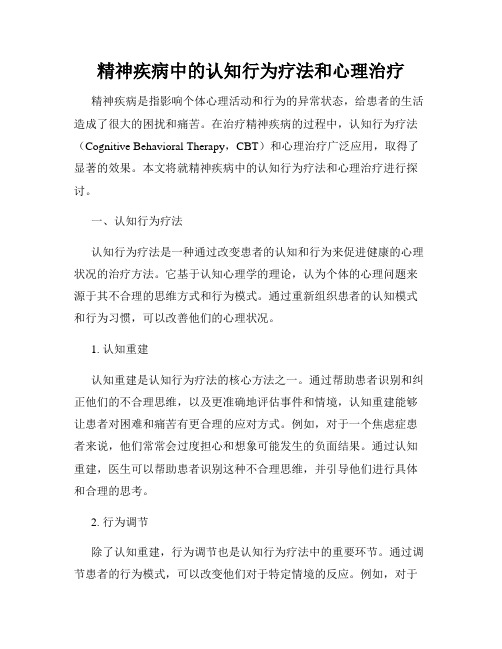 精神疾病中的认知行为疗法和心理治疗

精神疾病是指影响个体心理活动和行为的异常状态，给患者的生活造成了很大的困扰和痛苦。在治疗精神疾病的过程中，认知行为疗法（Cognitive Behavioral Therapy，CBT）和心理治疗广泛应用，取得了显著的效果。本文将就精神疾病中的认知行为疗法和心理治疗进行探讨。

一、认知行为疗法

认知行为疗法是一种通过改变患者的认知和行为来促进健康的心理状况的治疗方法。它基于认知心理学的理论，认为个体的心理问题来源于其不合理的思维方式和行为模式。通过重新组织患者的认知模式和行为习惯，可以改善他们的心理状况。

1. 认知重建

认知重建是认知行为疗法的核心方法之一。通过帮助患者识别和纠正他们的不合理思维，以及更准确地评估事件和情境，认知重建能够让患者对困难和痛苦有更合理的应对方式。例如，对于一个焦虑症患者来说，他们常常会过度担心和想象可能发生的负面结果。通过认知重建，医生可以帮助患者识别这种不合理思维，并引导他们进行具体和合理的思考。

2. 行为调节

除了认知重建，行为调节也是认知行为疗法中的重要环节。通过调节患者的行为模式，可以改变他们对于特定情境的反应。例如，对于